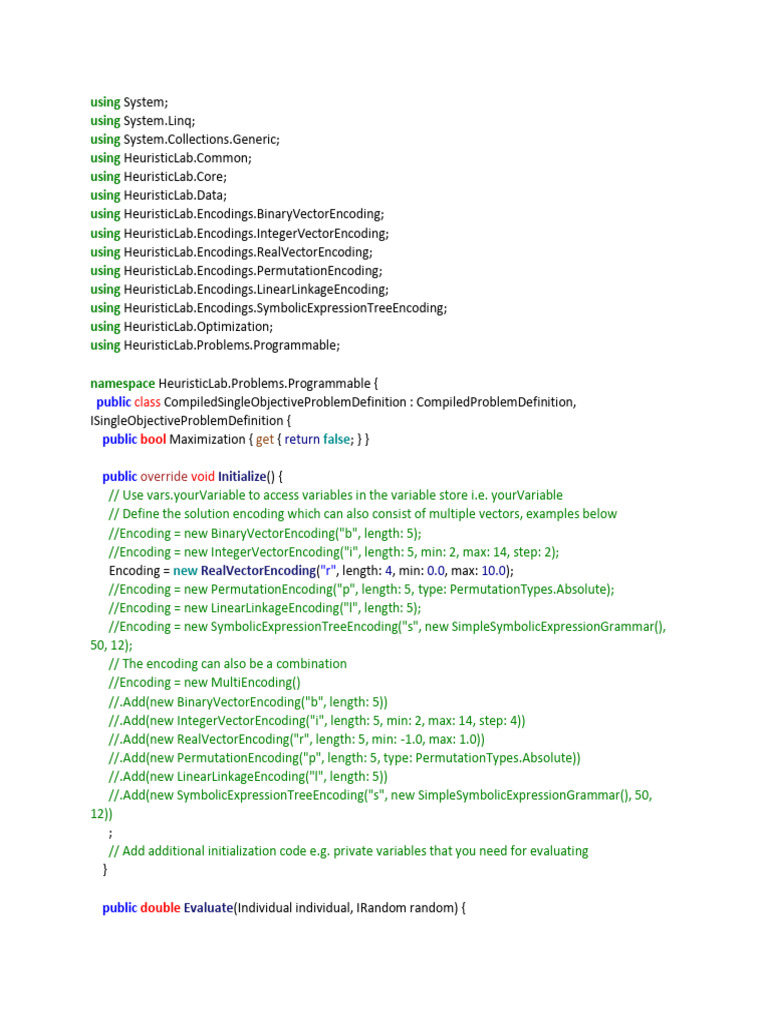 using System;
using System.Linq;
using System.Collections.Generic;
using HeuristicLab.Common;
using HeuristicLab.Core;
using HeuristicLab.Data;
using HeuristicLab.Encodings.BinaryVectorEncoding;
using HeuristicLab.Encodings.IntegerVectorEncoding;
using HeuristicLab.Encodings.RealVectorEncoding;
using HeuristicLab.Encodings.PermutationEncoding;
using HeuristicLab.Encodings.LinearLinkageEncoding;
using HeuristicLab.Encodings.SymbolicExpressionTreeEncoding;
using HeuristicLab.Optimization;
using HeuristicLab.Problems.Programmable;

namespace HeuristicLab.Problems.Programmable {
  public class CompiledSingleObjectiveProblemDefinition : CompiledProblemDefinition, ISingleObjectiveProblemDefinition {
    public bool Maximization { get { return false; } }

    public override void Initialize() {
      // Use vars.yourVariable to access variables in the variable store i.e. yourVariable
      // Define the solution encoding which can also consist of multiple vectors, examples below
      //Encoding = new BinaryVectorEncoding("b", length: 5);
      //Encoding = new IntegerVectorEncoding("i", length: 5, min: 2, max: 14, step: 2);
      Encoding = new RealVectorEncoding("r", length: 4, min: 0.0, max: 10.0);
      //Encoding = new PermutationEncoding("p", length: 5, type: PermutationTypes.Absolute);
      //Encoding = new LinearLinkageEncoding("l", length: 5);
      //Encoding = new SymbolicExpressionTreeEncoding("s", new SimpleSymbolicExpressionGrammar(), 50, 12);
      // The encoding can also be a combination
      //Encoding = new MultiEncoding()
      //.Add(new BinaryVectorEncoding("b", length: 5))
      //.Add(new IntegerVectorEncoding("i", length: 5, min: 2, max: 14, step: 4))
      //.Add(new RealVectorEncoding("r", length: 5, min: -1.0, max: 1.0))
      //.Add(new PermutationEncoding("p", length: 5, type: PermutationTypes.Absolute))
      //.Add(new LinearLinkageEncoding("l", length: 5))
      //.Add(new SymbolicExpressionTreeEncoding("s", new SimpleSymbolicExpressionGrammar(), 50, 12))
      ;
      // Add additional initialization code e.g. private variables that you need for evaluating
    }

    public double Evaluate(Individual individual, IRandom random) {